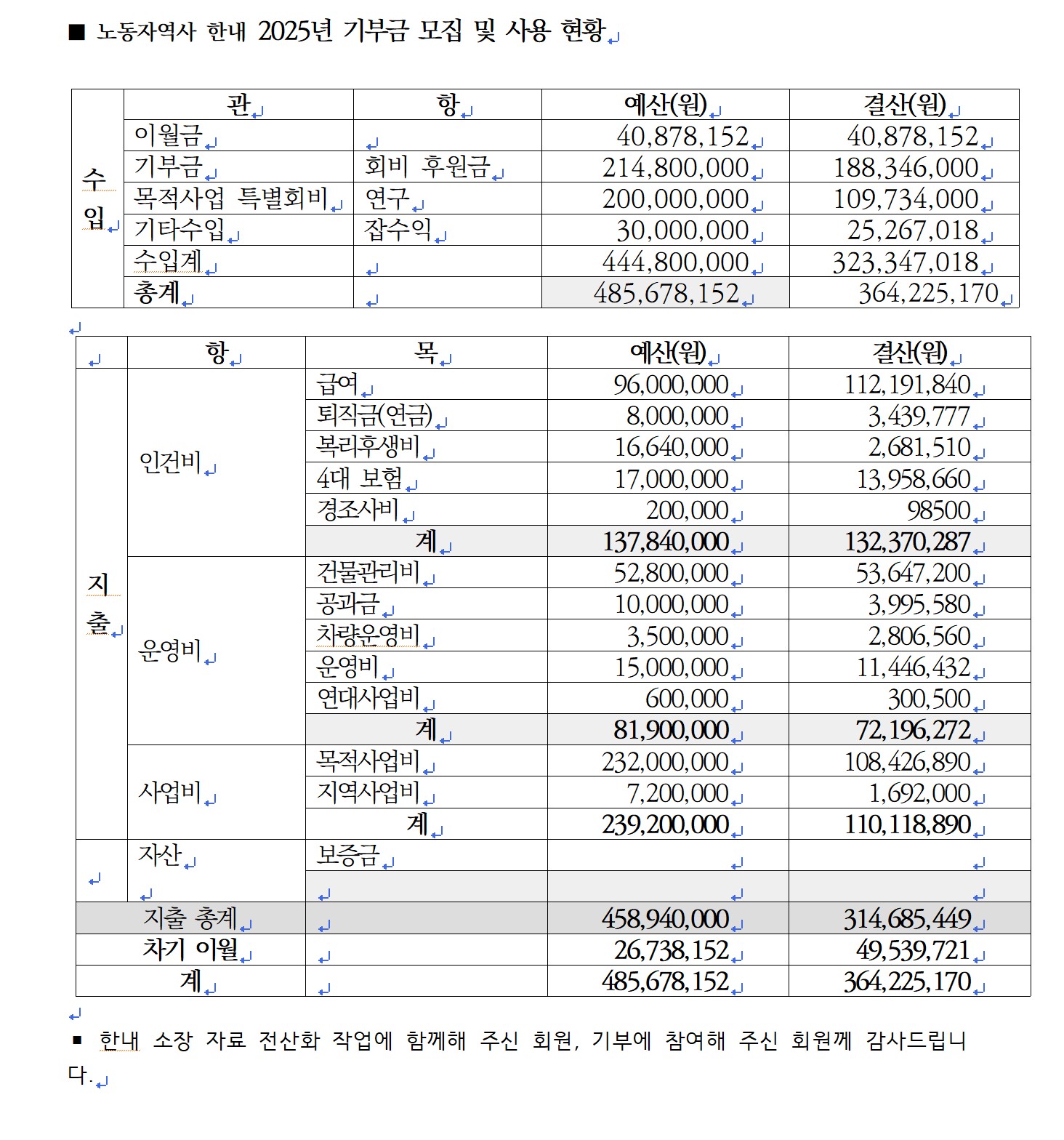 ■ 노동자역사 한내 2025년 기부금 모집 및 사용 현황

| | 관 | 항 | 예산(원) | 결산(원) |
|---|---|---|---|---|
| 수입 | 이월금 | | 40,878,152 | 40,878,152 |
| | 기부금 | 회비 후원금 | 214,800,000 | 188,346,000 |
| | 목적사업 특별회비 | 연구 | 200,000,000 | 109,734,000 |
| | 기타수입 | 잡수익 | 30,000,000 | 25,267,018 |
| | 수입계 | | 444,800,000 | 323,347,018 |
| | 총계 | | 485,678,152 | 364,225,170 |

| | 항 | 목 | 예산(원) | 결산(원) |
|---|---|---|---|---|
| 지출 | 인건비 | 급여 | 96,000,000 | 112,191,840 |
| | | 퇴직금(연금) | 8,000,000 | 3,439,777 |
| | | 복리후생비 | 16,640,000 | 2,681,510 |
| | | 4대 보험 | 17,000,000 | 13,958,660 |
| | | 경조사비 | 200,000 | 98500 |
| | | 계 | 137,840,000 | 132,370,287 |
| | 운영비 | 건물관리비 | 52,800,000 | 53,647,200 |
| | | 공과금 | 10,000,000 | 3,995,580 |
| | | 차량운영비 | 3,500,000 | 2,806,560 |
| | | 운영비 | 15,000,000 | 11,446,432 |
| | | 연대사업비 | 600,000 | 300,500 |
| | | 계 | 81,900,000 | 72,196,272 |
| | 사업비 | 목적사업비 | 232,000,000 | 108,426,890 |
| | | 지역사업비 | 7,200,000 | 1,692,000 |
| | | 계 | 239,200,000 | 110,118,890 |
| | 자산 | 보증금 | | |
| | | | | |
| 지출 총계 | | | 458,940,000 | 314,685,449 |
| 차기 이월 | | | 26,738,152 | 49,539,721 |
| 계 | | | 485,678,152 | 364,225,170 |

■ 한내 소장 자료 전산화 작업에 함께해 주신 회원, 기부에 참여해 주신 회원께 감사드립니다.